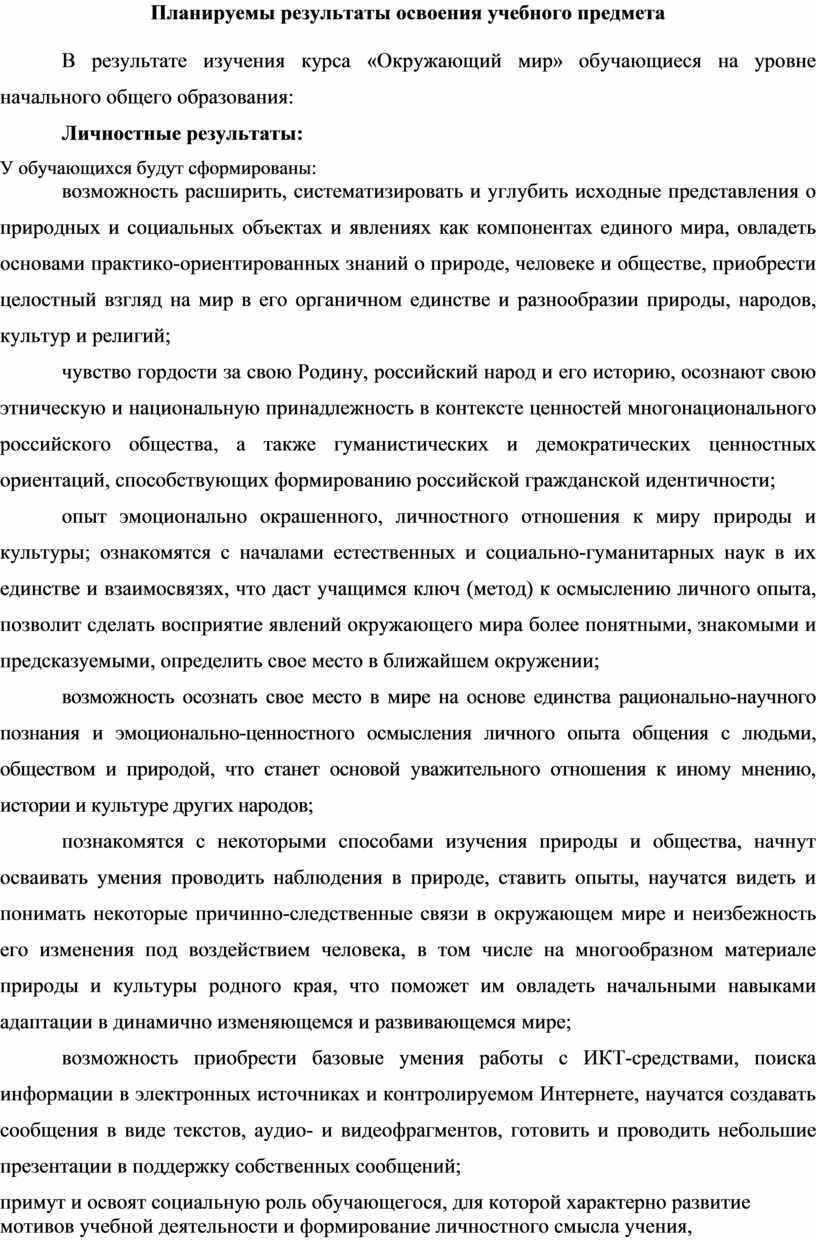 Планируемы результаты освоения учебного предмета

В результате изучения курса «Окружающий мир» обучающиеся на уровне начального общего образования:

Личностные результаты:

У обучающихся будут сформированы:

возможность расширить, систематизировать и углубить исходные представления о природных и социальных объектах и явлениях как компонентах единого мира, овладеть основами практико-ориентированных знаний о природе, человеке и обществе, приобрести целостный взгляд на мир в его органичном единстве и разнообразии природы, народов, культур и религий;

чувство гордости за свою Родину, российский народ и его историю, осознают свою этническую и национальную принадлежность в контексте ценностей многонационального российского общества, а также гуманистических и демократических ценностных ориентаций, способствующих формированию российской гражданской идентичности;

опыт эмоционально окрашенного, личностного отношения к миру природы и культуры; ознакомятся с началами естественных и социально-гуманитарных наук в их единстве и взаимосвязях, что даст учащимся ключ (метод) к осмыслению личного опыта, позволит сделать восприятие явлений окружающего мира более понятными, знакомыми и предсказуемыми, определить свое место в ближайшем окружении;

возможность осознать свое место в мире на основе единства рационально-научного познания и эмоционально-ценностного осмысления личного опыта общения с людьми, обществом и природой, что станет основой уважительного отношения к иному мнению, истории и культуре других народов;

познакомятся с некоторыми способами изучения природы и общества, начнут осваивать умения проводить наблюдения в природе, ставить опыты, научатся видеть и понимать некоторые причинно-следственные связи в окружающем мире и неизбежность его изменения под воздействием человека, в том числе на многообразном материале природы и культуры родного края, что поможет им овладеть начальными навыками адаптации в динамично изменяющемся и развивающемся мире;

возможность приобрести базовые умения работы с ИКТ-средствами, поиска информации в электронных источниках и контролируемом Интернете, научатся создавать сообщения в виде текстов, аудио- и видеофрагментов, готовить и проводить небольшие презентации в поддержку собственных сообщений;

примут и освоят социальную роль обучающегося, для которой характерно развитие мотивов учебной деятельности и формирование личностного смысла учения,